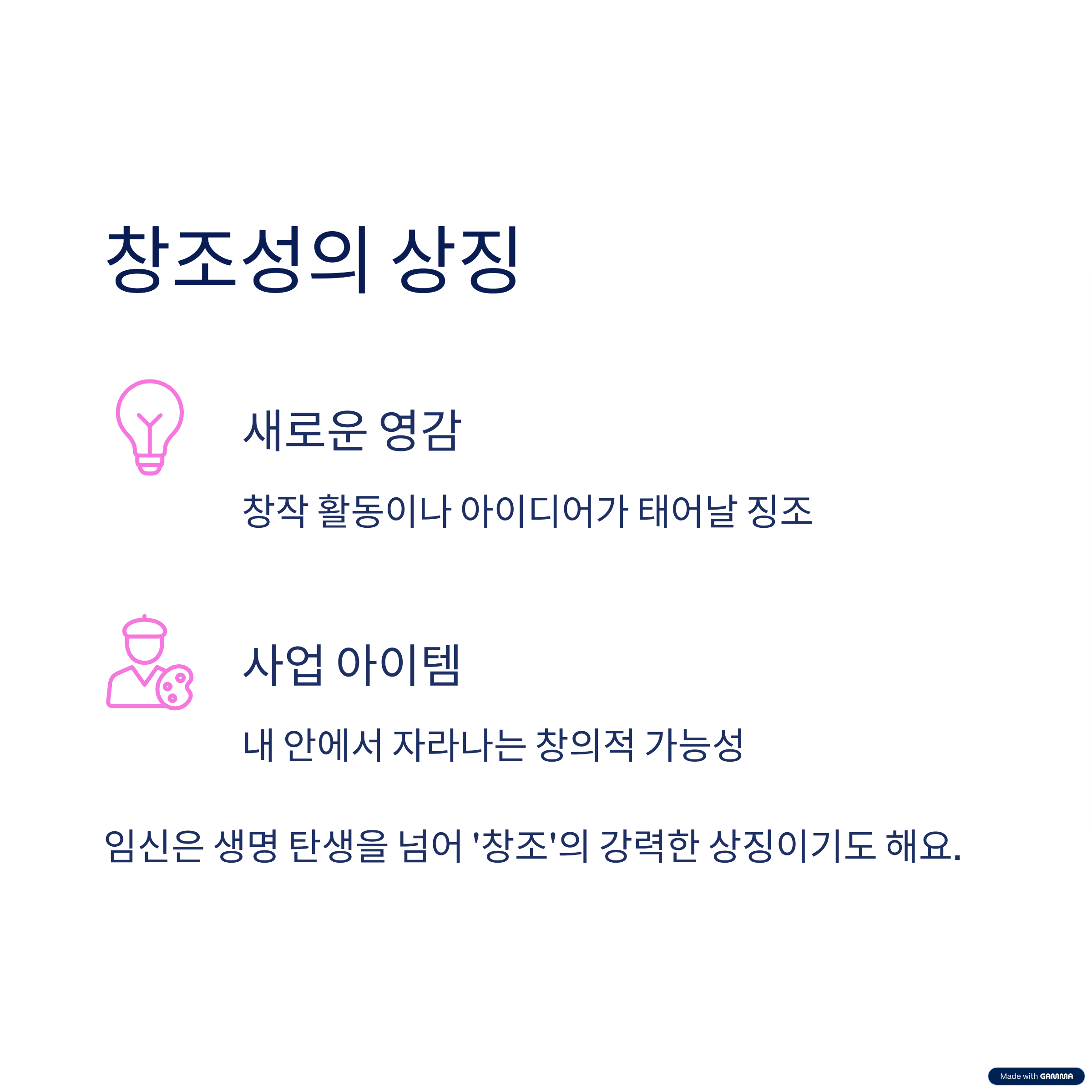 창조성의 상징

새로운 영감

창작 활동이나 아이디어가 태어날 징조

사업 아이템

내 안에서 자라나는 창의적 가능성

임신은 생명 탄생을 넘어 '창조'의 강력한 상징이기도 해요.

Made with GAMMA